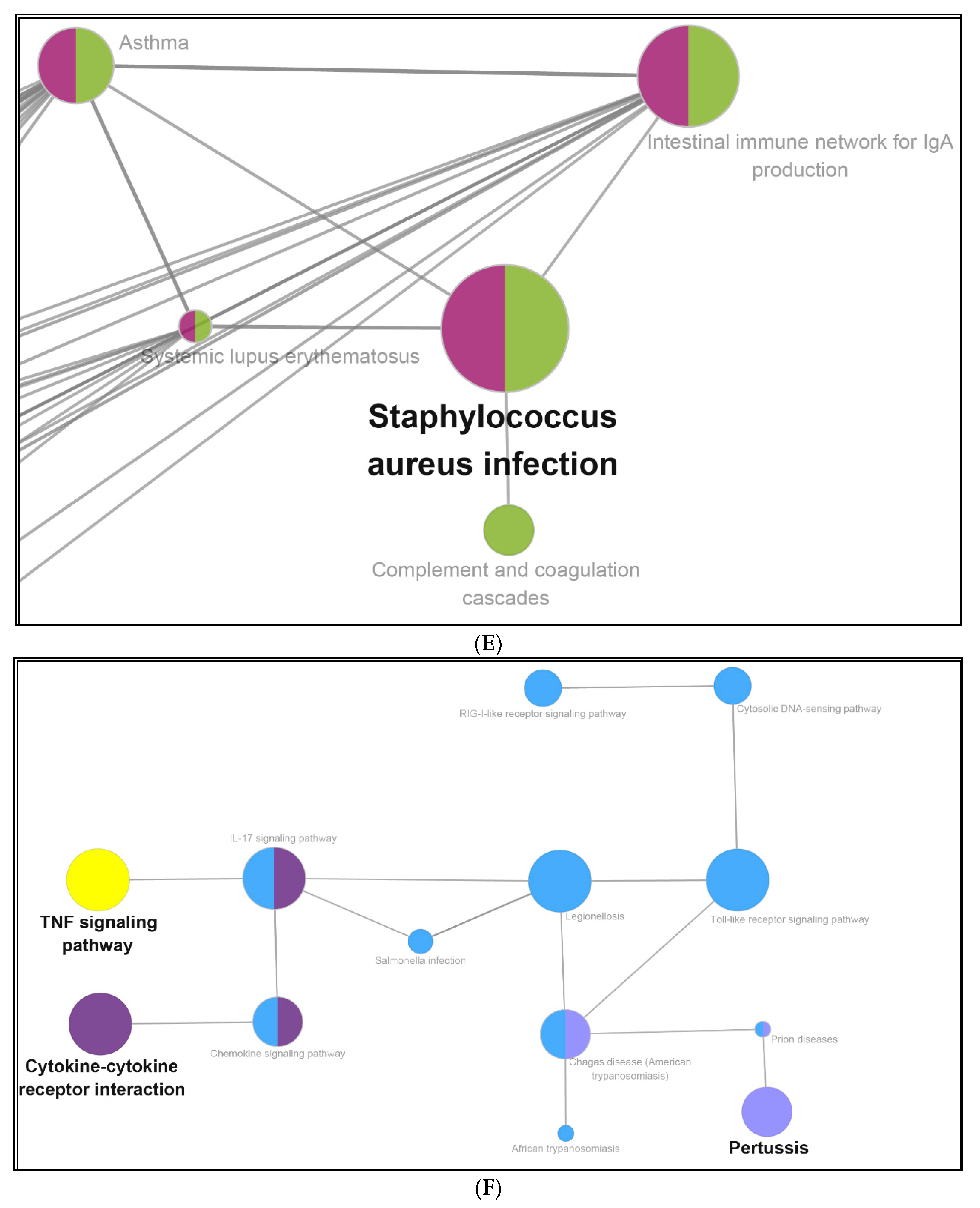 Asthma

Intestinal immune network for IgA production

Systemic lupus erythematosus

Staphylococcus aureus infection

Complement and coagulation cascades

(E)

RIG-I-like receptor signaling pathway

Cytosolic DNA-sensing pathway

IL-17 signaling pathway

TNF signaling pathway

Legionellosis

Toll-like receptor signaling pathway

Salmonella infection

Cytokine-cytokine receptor interaction

Chemokine signaling pathway

Chagas disease (American trypanosomiasis)

Prion diseases

African trypanosomiasis

Pertussis

(F)